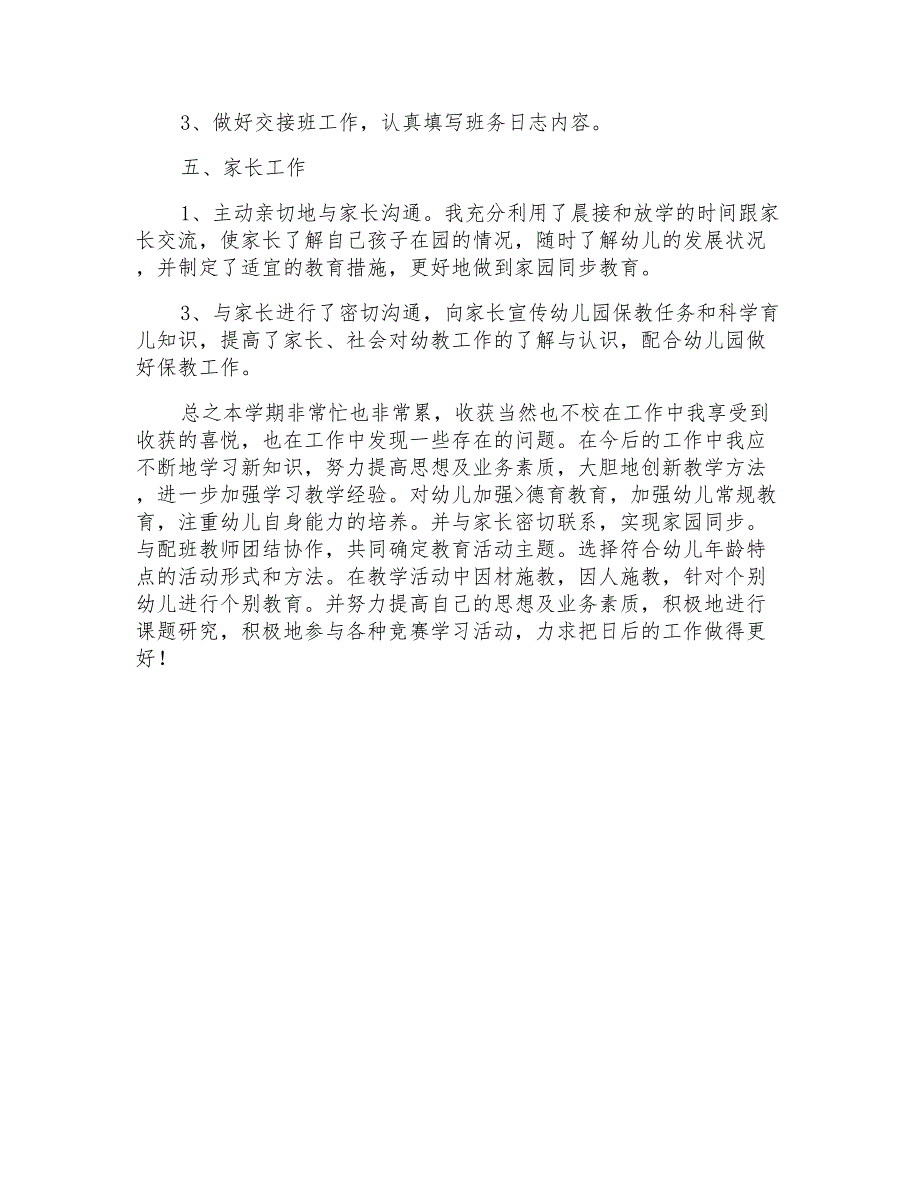 3、做好交接班工作，认真填写班务日志内容。

五、家长工作

1、主动亲切地与家长沟通。我充分利用了晨接和放学的时间跟家长交流，使家长了解自己孩子在园的情况，随时了解幼儿的发展状况，并制定了适宜的教育措施，更好地做到家园同步教育。

3、与家长进行了密切沟通，向家长宣传幼儿园保教任务和科学育儿知识，提高了家长、社会对幼教工作的了解与认识，配合幼儿园做好保教工作。

总之本学期非常忙也非常累，收获当然也不校在工作中我享受到收获的喜悦，也在工作中发现一些存在的问题。在今后的工作中我应不断地学习新知识，努力提高思想及业务素质，大胆地创新教学方法，进一步加强学习教学经验。对幼儿加强>德育教育，加强幼儿常规教育，注重幼儿自身能力的培养。并与家长密切联系，实现家园同步。与配班教师团结协作，共同确定教育活动主题。选择符合幼儿年龄特点的活动形式和方法。在教学活动中因材施教，因人施教，针对个别幼儿进行个别教育。并努力提高自己的思想及业务素质，积极地进行课题研究，积极地参与各种竞赛学习活动，力求把日后的工作做得更好！